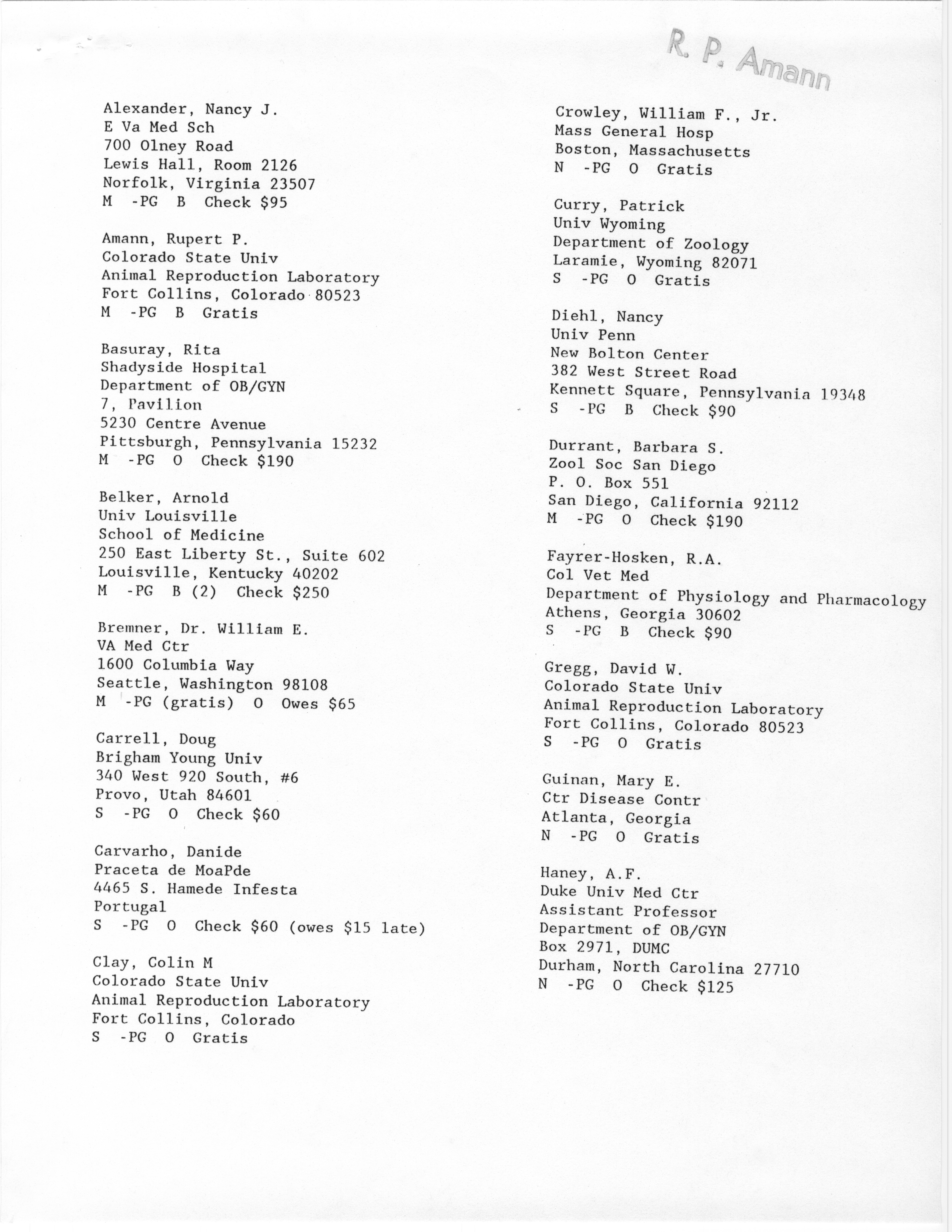 R. P. Amann

Alexander, Nancy J.
E Va Med Sch
700 Olney Road
Lewis Hall, Room 2126
Norfolk, Virginia 23507
M -PG B Check $95

Amann, Rupert P.
Colorado State Univ
Animal Reproduction Laboratory
Fort Collins, Colorado 80523
M -PG B Gratis

Basuray, Rita
Shadyside Hospital
Department of OB/GYN
7, Pavilion
5230 Centre Avenue
Pittsburgh, Pennsylvania 15232
M -PG O Check $190

Belker, Arnold
Univ Louisville
School of Medicine
250 East Liberty St., Suite 602
Louisville, Kentucky 40202
M -PG B (2) Check $250

Bremner, Dr. William E.
VA Med Ctr
1600 Columbia Way
Seattle, Washington 98108
M -PG (gratis) O Owes $65

Carrell, Doug
Brigham Young Univ
340 West 920 South, #6
Provo, Utah 84601
S -PG O Check $60

Carvarho, Danide
Praceta de MoaPde
4465 S. Hamede Infesta
Portugal
S -PG O Check $60 (owes $15 late)

Clay, Colin M
Colorado State Univ
Animal Reproduction Laboratory
Fort Collins, Colorado
S -PG O Gratis

Crowley, William F., Jr.
Mass General Hosp
Boston, Massachusetts
N -PG O Gratis

Curry, Patrick
Univ Wyoming
Department of Zoology
Laramie, Wyoming 82071
S -PG O Gratis

Diehl, Nancy
Univ Penn
New Bolton Center
382 West Street Road
Kennett Square, Pennsylvania 19348
S -PG B Check $90

Durrant, Barbara S.
Zool Soc San Diego
P. O. Box 551
San Diego, California 92112
M -PG O Check $190

Fayrer-Hosken, R.A.
Col Vet Med
Department of Physiology and Pharmacology
Athens, Georgia 30602
S -PG B Check $90

Gregg, David W.
Colorado State Univ
Animal Reproduction Laboratory
Fort Collins, Colorado 80523
S -PG O Gratis

Guinan, Mary E.
Ctr Disease Contr
Atlanta, Georgia
N -PG O Gratis

Haney, A.F.
Duke Univ Med Ctr
Assistant Professor
Department of OB/GYN
Box 2971, DUMC
Durham, North Carolina 27710
N -PG O Check $125